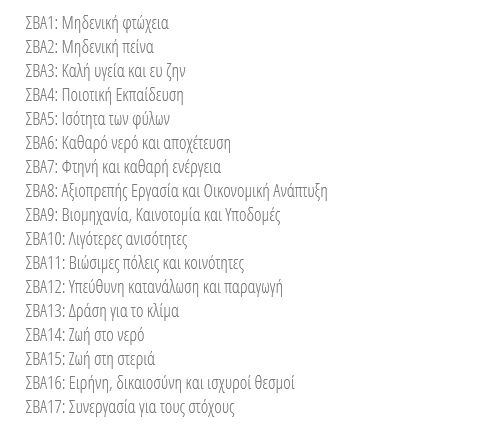 ΣΒΑ1: Μηδενική φτώχεια
ΣΒΑ2: Μηδενική πείνα
ΣΒΑ3: Καλή υγεία και ευ ζην
ΣΒΑ4: Ποιοτική Εκπαίδευση
ΣΒΑ5: Ισότητα των φύλων
ΣΒΑ6: Καθαρό νερό και αποχέτευση
ΣΒΑ7: Φτηνή και καθαρή ενέργεια
ΣΒΑ8: Αξιοπρεπής Εργασία και Οικονομική Ανάπτυξη
ΣΒΑ9: Βιομηχανία, Καινοτομία και Υποδομές
ΣΒΑ10: Λιγότερες ανισότητες
ΣΒΑ11: Βιώσιμες πόλεις και κοινότητες
ΣΒΑ12: Υπεύθυνη κατανάλωση και παραγωγή
ΣΒΑ13: Δράση για το κλίμα
ΣΒΑ14: Ζωή στο νερό
ΣΒΑ15: Ζωή στη στεριά
ΣΒΑ16: Ειρήνη, δικαιοσύνη και ισχυροί θεσμοί
ΣΒΑ17: Συνεργασία για τους στόχους